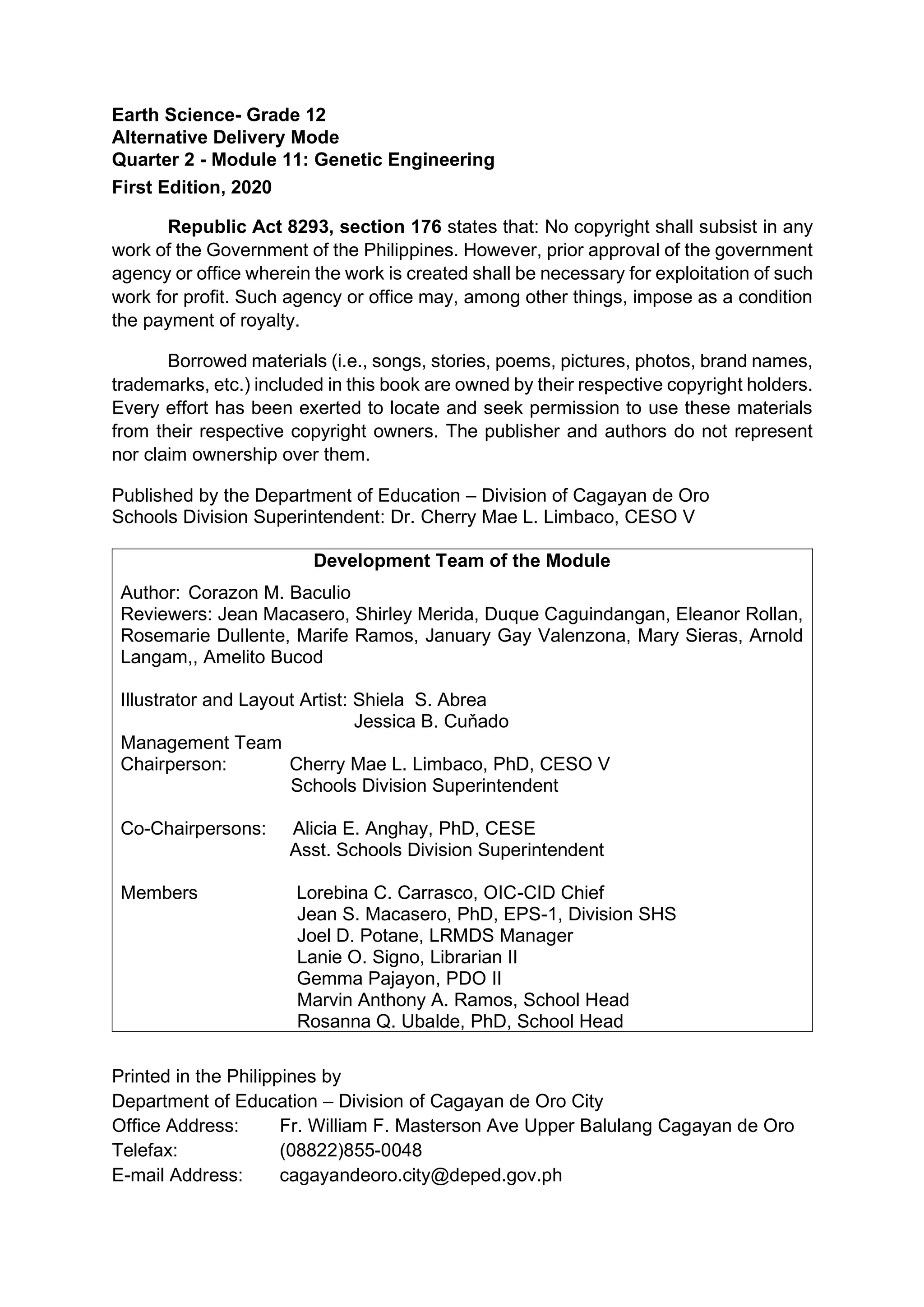 Earth Science- Grade 12
Alternative Delivery Mode
Quarter 2 - Module 11: Genetic Engineering
First Edition, 2020

Republic Act 8293, section 176 states that: No copyright shall subsist in any work of the Government of the Philippines. However, prior approval of the government agency or office wherein the work is created shall be necessary for exploitation of such work for profit. Such agency or office may, among other things, impose as a condition the payment of royalty.

Borrowed materials (i.e., songs, stories, poems, pictures, photos, brand names, trademarks, etc.) included in this book are owned by their respective copyright holders. Every effort has been exerted to locate and seek permission to use these materials from their respective copyright owners. The publisher and authors do not represent nor claim ownership over them.

Published by the Department of Education – Division of Cagayan de Oro
Schools Division Superintendent: Dr. Cherry Mae L. Limbaco, CESO V

Development Team of the Module

Author: Corazon M. Baculio
Reviewers: Jean Macasero, Shirley Merida, Duque Caguindangan, Eleanor Rollan, Rosemarie Dullente, Marife Ramos, January Gay Valenzona, Mary Sieras, Arnold Langam,, Amelito Bucod

Illustrator and Layout Artist: Shiela S. Abrea
Jessica B. Cuňado
Management Team
Chairperson: Cherry Mae L. Limbaco, PhD, CESO V
Schools Division Superintendent

Co-Chairpersons: Alicia E. Anghay, PhD, CESE
Asst. Schools Division Superintendent

Members Lorebina C. Carrasco, OIC-CID Chief
Jean S. Macasero, PhD, EPS-1, Division SHS
Joel D. Potane, LRMDS Manager
Lanie O. Signo, Librarian II
Gemma Pajayon, PDO II
Marvin Anthony A. Ramos, School Head
Rosanna Q. Ubalde, PhD, School Head

Printed in the Philippines by
Department of Education – Division of Cagayan de Oro City
Office Address: Fr. William F. Masterson Ave Upper Balulang Cagayan de Oro
Telefax: (08822)855-0048
E-mail Address: cagayandeoro.city@deped.gov.ph